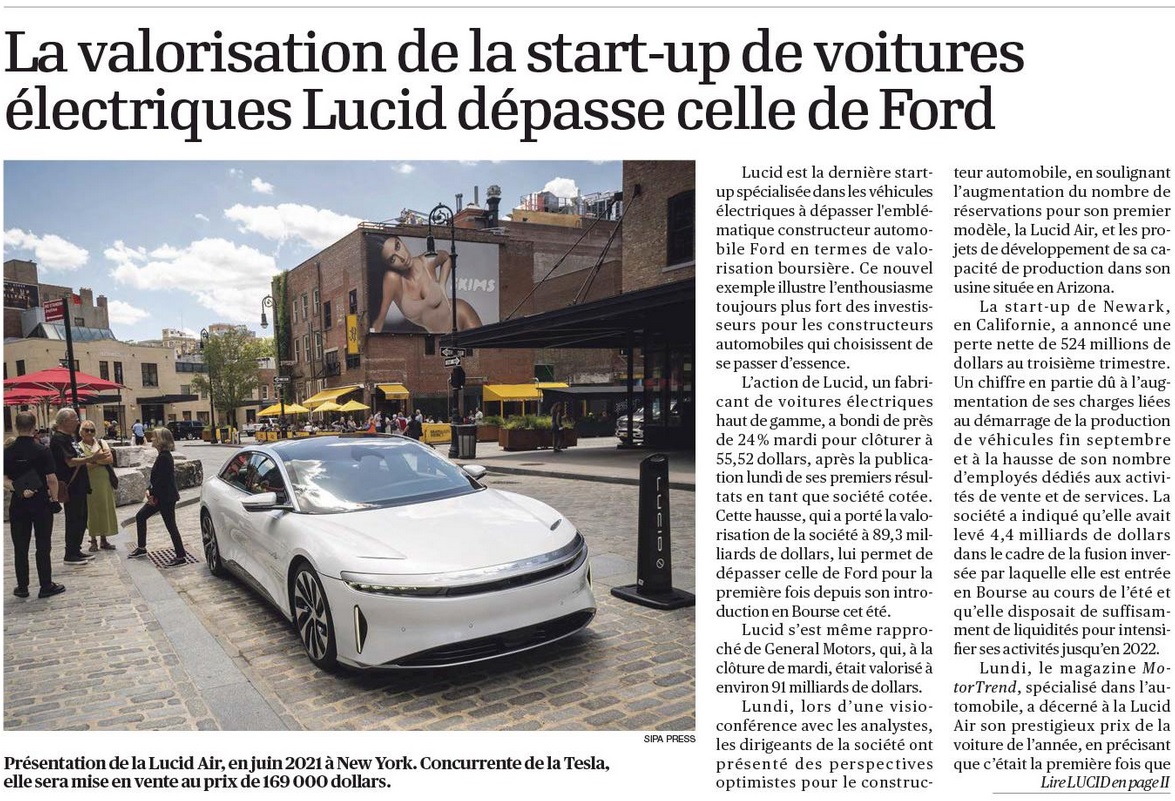 La valorisation de la start-up de voitures électriques Lucid dépasse celle de Ford

SKIMS

LUCID

SIPA PRESS

Présentation de la Lucid Air, en juin 2021 à New York. Concurrente de la Tesla, elle sera mise en vente au prix de 169 000 dollars.

Lucid est la dernière start-up spécialisée dans les véhicules électriques à dépasser l'emblématique constructeur automobile Ford en termes de valorisation boursière. Ce nouvel exemple illustre l'enthousiasme toujours plus fort des investisseurs pour les constructeurs automobiles qui choisissent de se passer d'essence.

L'action de Lucid, un fabricant de voitures électriques haut de gamme, a bondi de près de 24 % mardi pour clôturer à 55,52 dollars, après la publication lundi de ses premiers résultats en tant que société cotée. Cette hausse, qui a porté la valorisation de la société à 89,3 milliards de dollars, lui permet de dépasser celle de Ford pour la première fois depuis son introduction en Bourse cet été.

Lucid s'est même rapproché de General Motors, qui, à la clôture de mardi, était valorisé à environ 91 milliards de dollars.

Lundi, lors d'une visioconférence avec les analystes, les dirigeants de la société ont présenté des perspectives optimistes pour le constructeur automobile, en soulignant l'augmentation du nombre de réservations pour son premier modèle, la Lucid Air, et les projets de développement de sa capacité de production dans son usine située en Arizona.

La start-up de Newark, en Californie, a annoncé une perte nette de 524 millions de dollars au troisième trimestre. Un chiffre en partie dû à l'augmentation de ses charges liées au démarrage de la production de véhicules fin septembre et à la hausse de son nombre d'employés dédiés aux activités de vente et de services. La société a indiqué qu'elle avait levé 4,4 milliards de dollars dans le cadre de la fusion inversée par laquelle elle est entrée en Bourse au cours de l'été et qu'elle disposait de suffisamment de liquidités pour intensifier ses activités jusqu'en 2022.

Lundi, le magazine MotorTrend, spécialisé dans l'automobile, a décerné à la Lucid Air son prestigieux prix de la voiture de l'année, en précisant que c'était la première fois que

Lire LUCID en page II